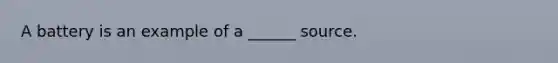 A battery is an example of a ______ source.